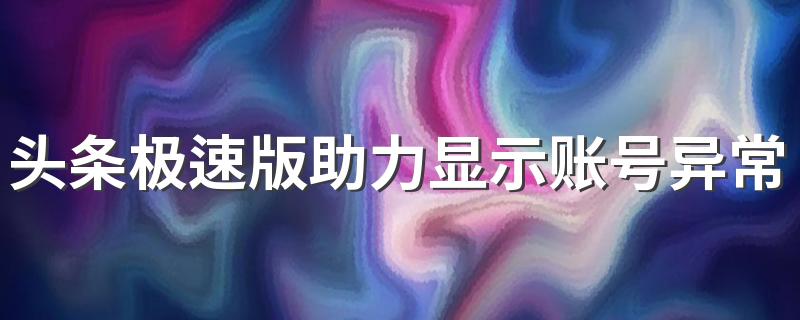 头条极速版助力显示账号异常